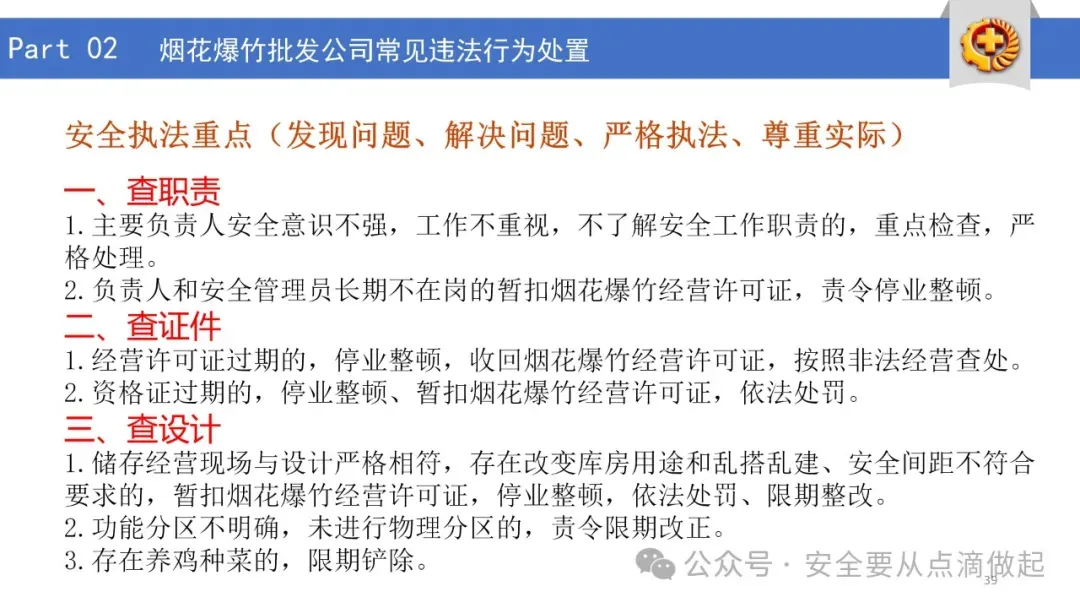 Part 02 烟花爆竹批发公司常见违法行为处置

安全执法重点（发现问题、解决问题、严格执法、尊重实际）

一、查职责
1.主要负责人安全意识不强，工作不重视，不了解安全工作职责的，重点检查，严格处理。
2.负责人和安全管理员长期不在岗的暂扣烟花爆竹经营许可证，责令停业整顿。

二、查证件
1.经营许可证过期的，停业整顿，收回烟花爆竹经营许可证，按照非法经营查处。
2.资格证过期的，停业整顿、暂扣烟花爆竹经营许可证，依法处罚。

三、查设计
1.储存经营现场与设计严格相符，存在改变库房用途和乱搭乱建、安全间距不符合要求的，暂扣烟花爆竹经营许可证，停业整顿，依法处罚、限期整改。
2.功能分区不明确，未进行物理分区的，责令限期改正。
3.存在养鸡种菜的，限期铲除。

公众号 · 安全要从点滴做起
39